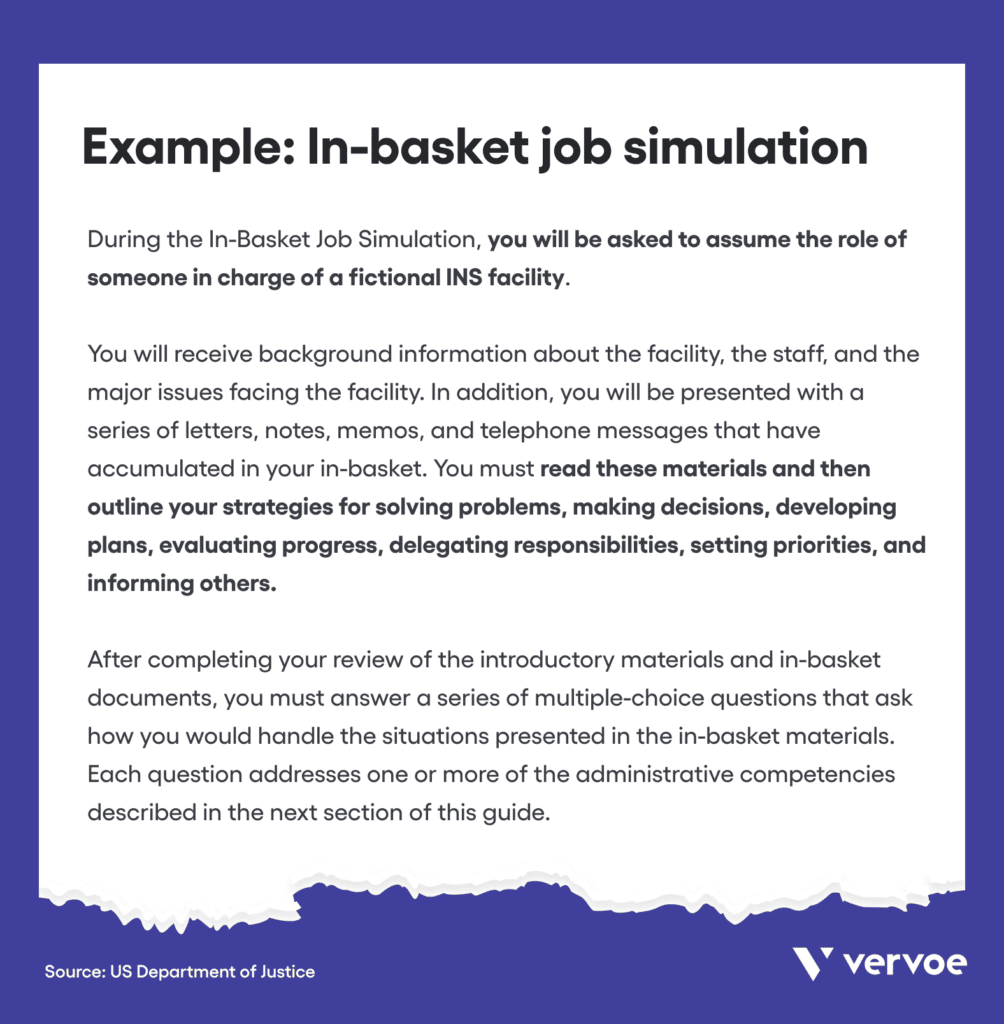 Example: In-basket job simulation

During the In-Basket Job Simulation, you will be asked to assume the role of someone in charge of a fictional INS facility.

You will receive background information about the facility, the staff, and the major issues facing the facility. In addition, you will be presented with a series of letters, notes, memos, and telephone messages that have accumulated in your in-basket. You must read these materials and then outline your strategies for solving problems, making decisions, developing plans, evaluating progress, delegating responsibilities, setting priorities, and informing others.

After completing your review of the introductory materials and in-basket documents, you must answer a series of multiple-choice questions that ask how you would handle the situations presented in the in-basket materials. Each question addresses one or more of the administrative competencies described in the next section of this guide.

Source: US Department of Justice

vervoe